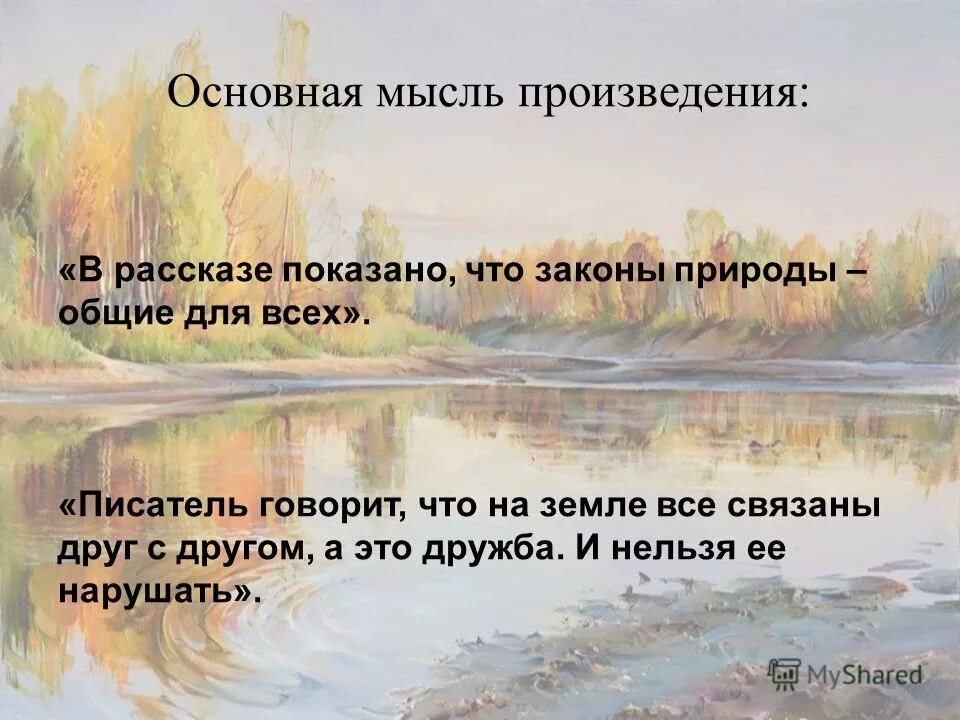 Основная мысль произведения:

«В рассказе показано, что законы природы – общие для всех».

«Писатель говорит, что на земле все связаны друг с другом, а это дружба. И нельзя ее нарушать».

MyShared